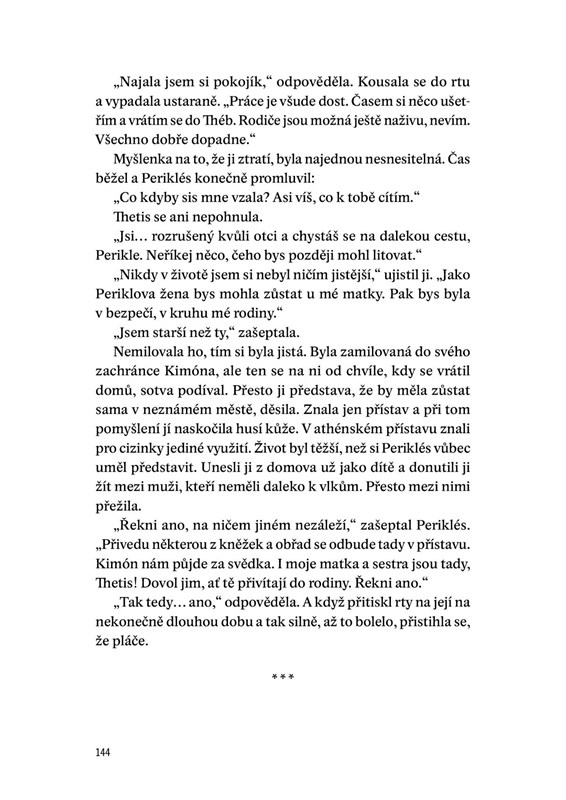 „Najala jsem si pokojík," odpověděla. Kousala se do rtu a vypadala ustaraně. „Práce je všude dost. Časem si něco ušetřím a vrátím se do Théb. Rodiče jsou možná ještě naživu, nevím. Všechno dobře dopadne."

Myšlenka na to, že ji ztratí, byla najednou nesnesitelná. Čas běžel a Periklés konečně promluvil:

„Co kdyby sis mne vzala? Asi víš, co k tobě cítím."

Thetis se ani nepohnula.

„Jsi… rozrušený kvůli otci a chystáš se na dalekou cestu, Perikle. Neříkej něco, čeho bys později mohl litovat."

„Nikdy v životě jsem si nebyl ničím jistější," ujistil ji. „Jako Periklova žena bys mohla zůstat u mé matky. Pak bys byla v bezpečí, v kruhu mé rodiny."

„Jsem starší než ty," zašeptala.

Nemilovala ho, tím si byla jistá. Byla zamilovaná do svého zachránce Kimóna, ale ten se na ni od chvíle, kdy se vrátil domů, sotva podíval. Přesto ji představa, že by měla zůstat sama v neznámém městě, děsila. Znala jen přístav a při tom pomyšlení jí naskočila husí kůže. V athénském přístavu znali pro cizinky jediné využití. Život byl těžší, než si Periklés vůbec uměl představit. Unesli ji z domova už jako dítě a donutili ji žít mezi muži, kteří neměli daleko k vlkům. Přesto mezi nimi přežila.

„Řekni ano, na ničem jiném nezáleží," zašeptal Periklés. „Přivedu některou z kněžek a obřad se odbude tady v přístavu. Kimón nám půjde za svědka. I moje matka a sestra jsou tady, Thetis! Dovol jim, ať tě přivítají do rodiny. Řekni ano."

„Tak tedy… ano," odpověděla. A když přitiskl rty na její na nekonečně dlouhou dobu a tak silně, až to bolelo, přistihla se, že pláče.

***

144